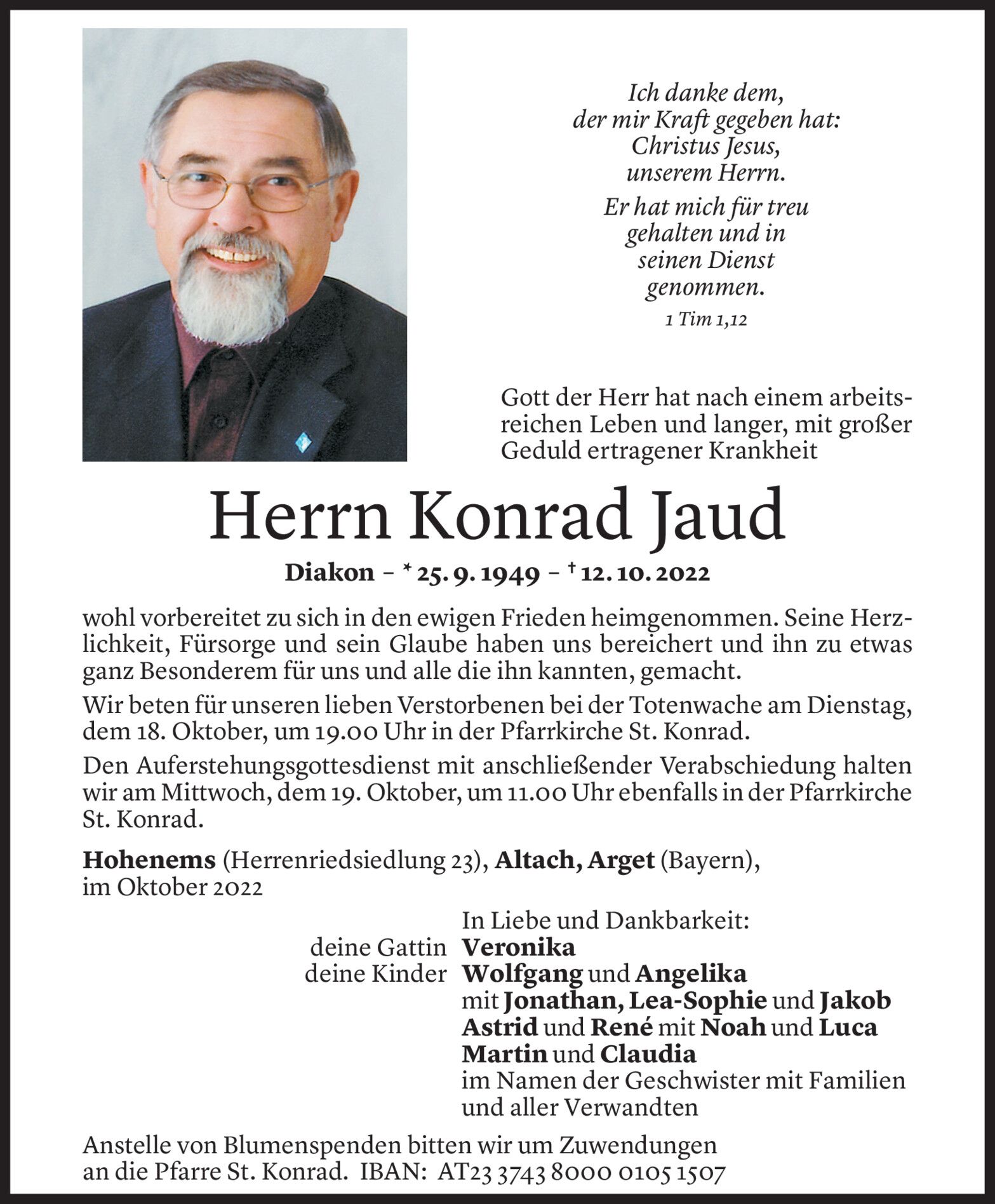 Ich danke dem,
der mir Kraft gegeben hat:
Christus Jesus,
unserem Herrn.

Er hat mich für treu
gehalten und in
seinen Dienst
genommen.

1 Tim 1,12

Gott der Herr hat nach einem arbeitsreichen Leben und langer, mit großer Geduld ertragener Krankheit

Herrn Konrad Jaud

Diakon – * 25. 9. 1949 – † 12. 10. 2022

wohl vorbereitet zu sich in den ewigen Frieden heimgenommen. Seine Herzlichkeit, Fürsorge und sein Glaube haben uns bereichert und ihn zu etwas ganz Besonderem für uns und alle die ihn kannten, gemacht.

Wir beten für unseren lieben Verstorbenen bei der Totenwache am Dienstag, dem 18. Oktober, um 19.00 Uhr in der Pfarrkirche St. Konrad.

Den Auferstehungsgottesdienst mit anschließender Verabschiedung halten wir am Mittwoch, dem 19. Oktober, um 11.00 Uhr ebenfalls in der Pfarrkirche St. Konrad.

Hohenems (Herrenriedsiedlung 23), Altach, Arget (Bayern), im Oktober 2022

In Liebe und Dankbarkeit:
deine Gattin Veronika
deine Kinder Wolfgang und Angelika
mit Jonathan, Lea-Sophie und Jakob
Astrid und René mit Noah und Luca
Martin und Claudia
im Namen der Geschwister mit Familien
und aller Verwandten

Anstelle von Blumenspenden bitten wir um Zuwendungen an die Pfarre St. Konrad. IBAN: AT23 3743 8000 0105 1507